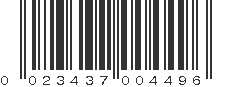 0 023437 004496